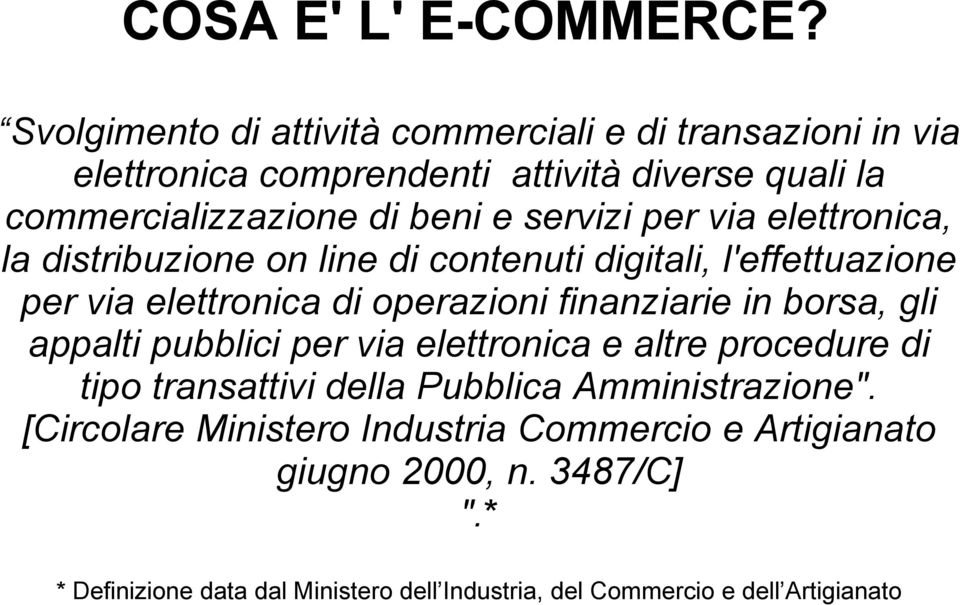 COSA E' L' E-COMMERCE?

“Svolgimento di attività commerciali e di transazioni in via elettronica comprendenti attività diverse quali la commercializzazione di beni e servizi per via elettronica, la distribuzione on line di contenuti digitali, l'effettuazione per via elettronica di operazioni finanziarie in borsa, gli appalti pubblici per via elettronica e altre procedure di tipo transattivi della Pubblica Amministrazione". [Circolare Ministero Industria Commercio e Artigianato giugno 2000, n. 3487/C]
".*

* Definizione data dal Ministero dell’Industria, del Commercio e dell’Artigianato